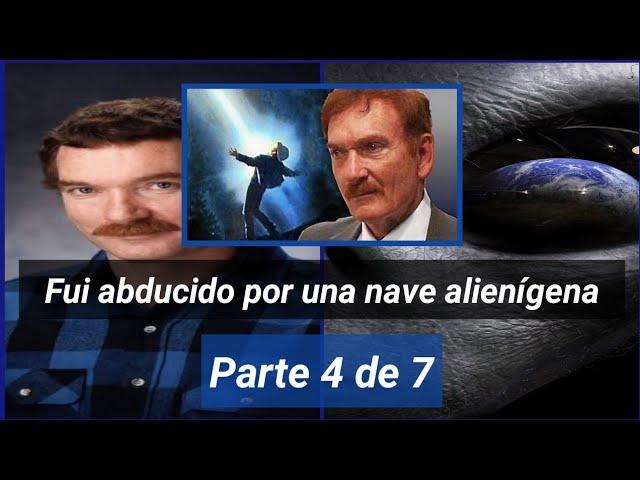 Fui abducido por una nave alienígena

Parte 4 de 7